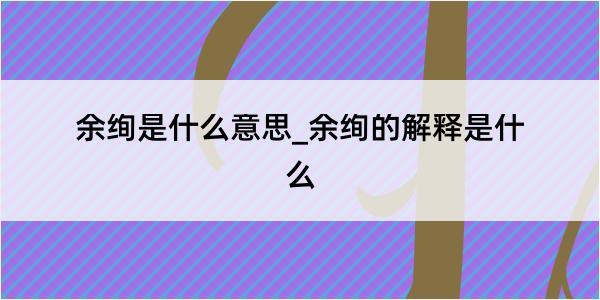 余绚是什么意思_余绚的解释是什么